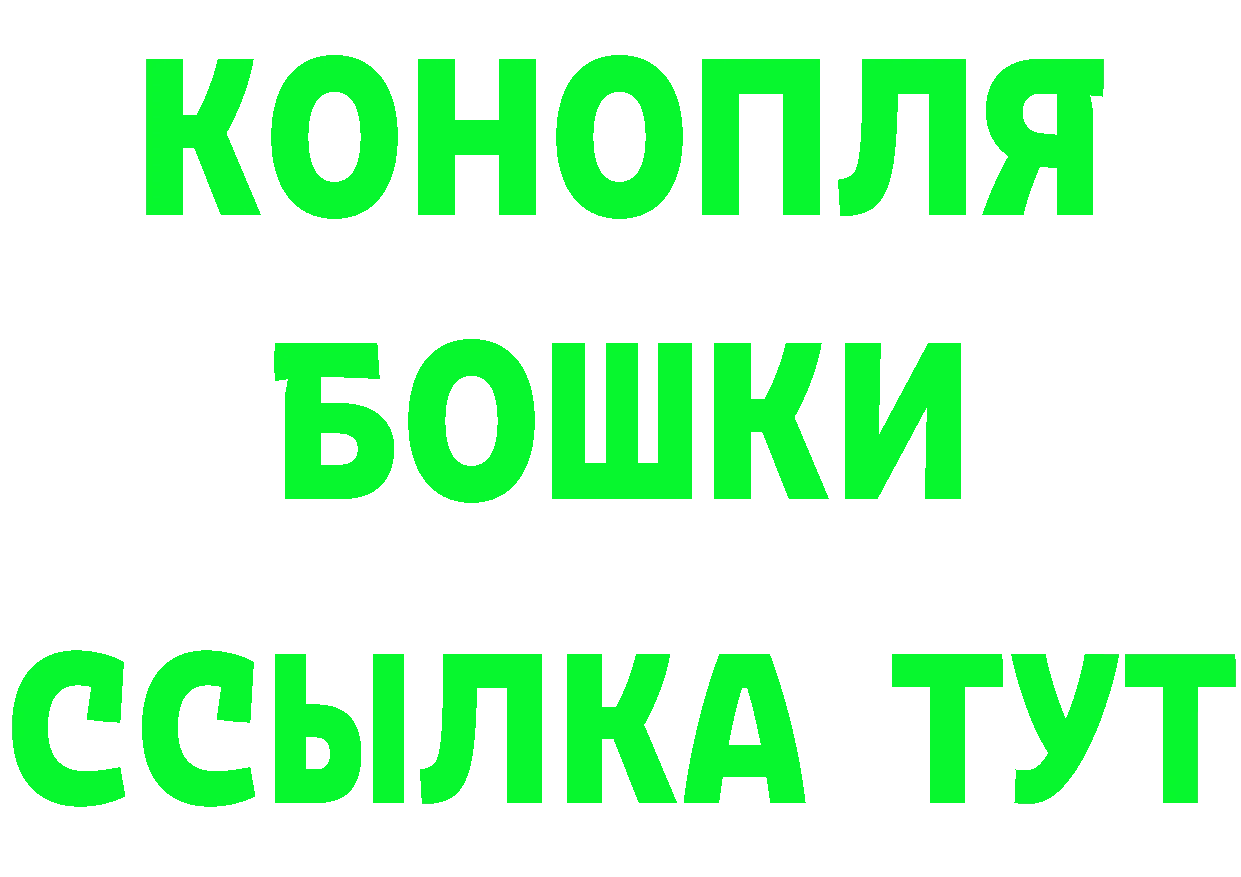 КОНОПЛЯ
БОШКИ
ССЫЛКА ТУТ